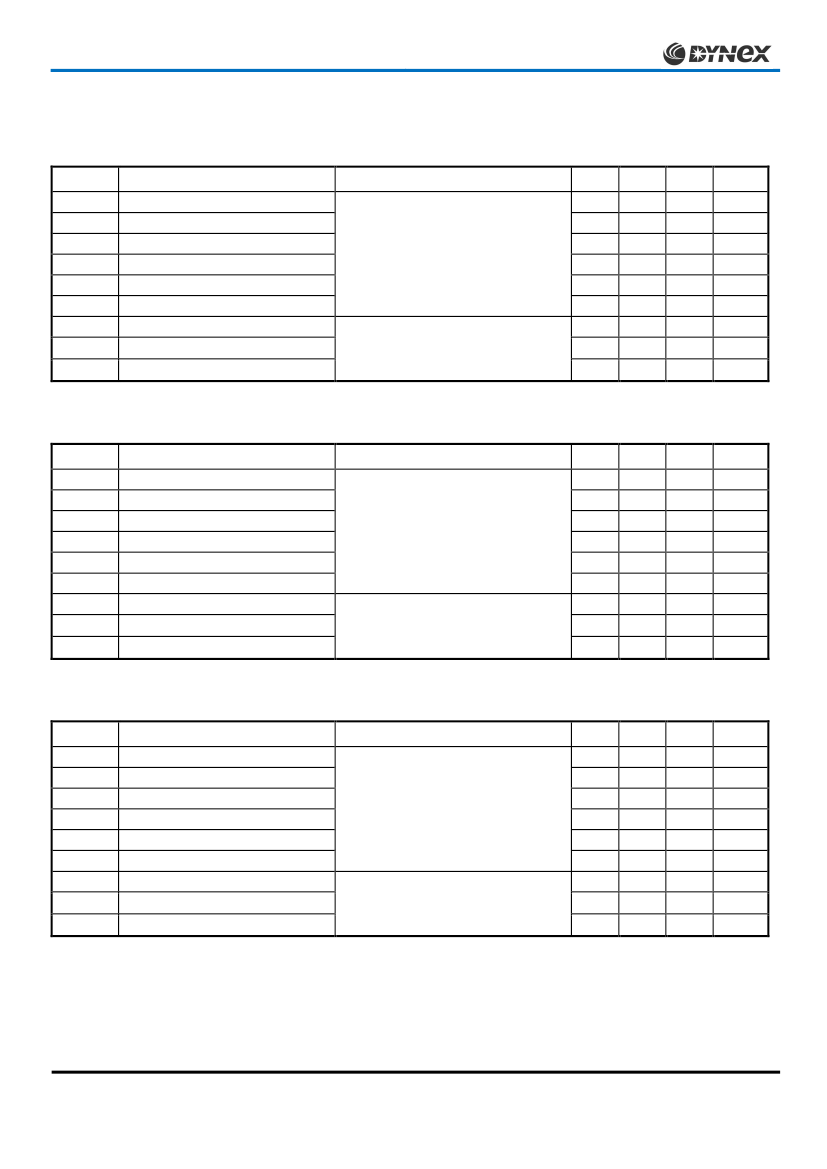 DYNEX